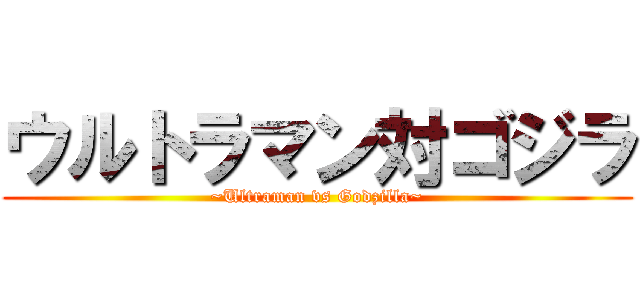 ウルトラマン対ゴジラ
~Ultraman vs Godzilla~